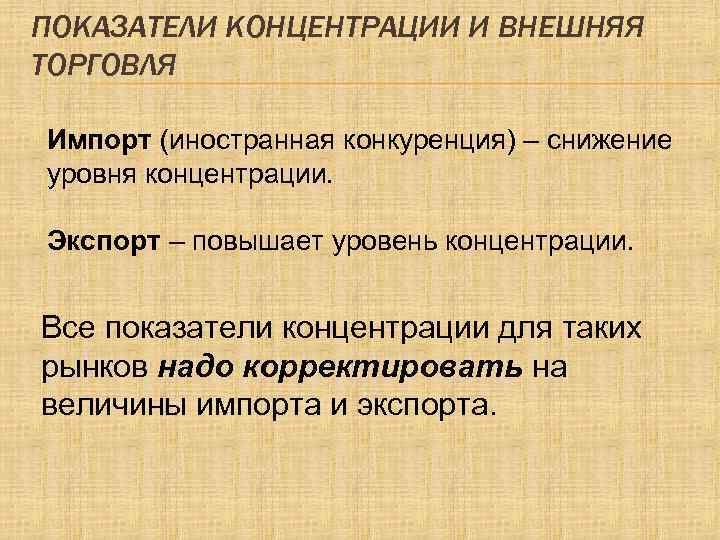 ПОКАЗАТЕЛИ КОНЦЕНТРАЦИИ И ВНЕШНЯЯ ТОРГОВЛЯ

Импорт (иностранная конкуренция) – снижение уровня концентрации.

Экспорт – повышает уровень концентрации.

Все показатели концентрации для таких рынков надо корректировать на величины импорта и экспорта.